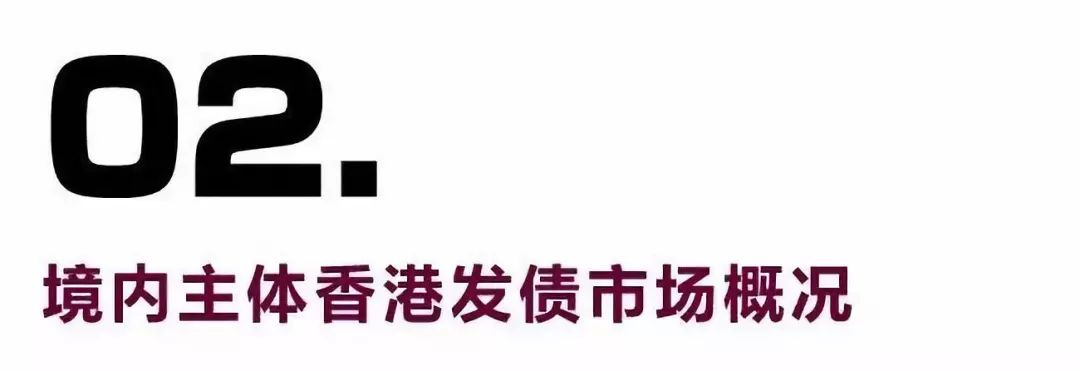 02.

境内主体香港发债市场概况